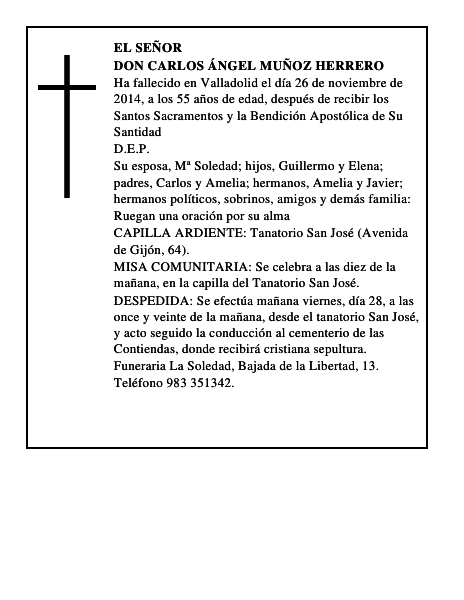 EL SEÑOR
DON CARLOS ÁNGEL MUÑOZ HERRERO
Ha fallecido en Valladolid el día 26 de noviembre de 2014, a los 55 años de edad, después de recibir los Santos Sacramentos y la Bendición Apostólica de Su Santidad
D.E.P.
Su esposa, Mª Soledad; hijos, Guillermo y Elena; padres, Carlos y Amelia; hermanos, Amelia y Javier; hermanos políticos, sobrinos, amigos y demás familia: Ruegan una oración por su alma
CAPILLA ARDIENTE: Tanatorio San José (Avenida de Gijón, 64).
MISA COMUNITARIA: Se celebra a las diez de la mañana, en la capilla del Tanatorio San José.
DESPEDIDA: Se efectúa mañana viernes, día 28, a las once y veinte de la mañana, desde el tanatorio San José, y acto seguido la conducción al cementerio de las Contiendas, donde recibirá cristiana sepultura.
Funeraria La Soledad, Bajada de la Libertad, 13.
Teléfono 983 351342.